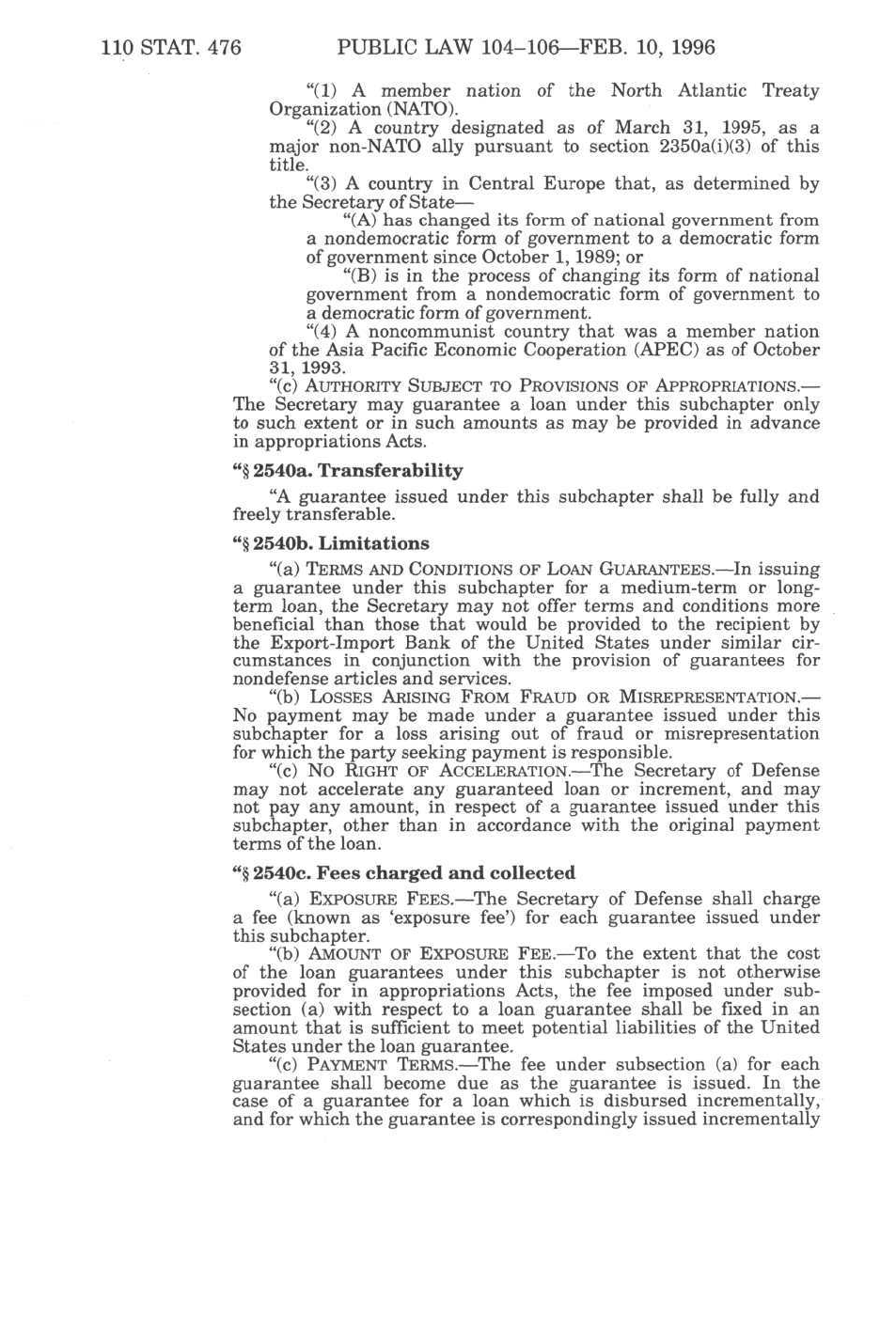 110 STAT. 476 PUBLIC LAW 104–106—FEB. 10, 1996

"(1) A member nation of the North Atlantic Treaty Organization (NATO).

"(2) A country designated as of March 31, 1995, as a major non-NATO ally pursuant to section 2350a(i)(3) of this title.

"(3) A country in Central Europe that, as determined by the Secretary of State—

"(A) has changed its form of national government from a nondemocratic form of government to a democratic form of government since October 1, 1989; or

"(B) is in the process of changing its form of national government from a nondemocratic form of government to a democratic form of government.

"(4) A noncommunist country that was a member nation of the Asia Pacific Economic Cooperation (APEC) as of October 31, 1993.

"(c) AUTHORITY SUBJECT TO PROVISIONS OF APPROPRIATIONS.—The Secretary may guarantee a loan under this subchapter only to such extent or in such amounts as may be provided in advance in appropriations Acts.

"§ 2540a. Transferability

"A guarantee issued under this subchapter shall be fully and freely transferable.

"§ 2540b. Limitations

"(a) TERMS AND CONDITIONS OF LOAN GUARANTEES.—In issuing a guarantee under this subchapter for a medium-term or long-term loan, the Secretary may not offer terms and conditions more beneficial than those that would be provided to the recipient by the Export-Import Bank of the United States under similar circumstances in conjunction with the provision of guarantees for nondefense articles and services.

"(b) LOSSES ARISING FROM FRAUD OR MISREPRESENTATION.—No payment may be made under a guarantee issued under this subchapter for a loss arising out of fraud or misrepresentation for which the party seeking payment is responsible.

"(c) NO RIGHT OF ACCELERATION.—The Secretary of Defense may not accelerate any guaranteed loan or increment, and may not pay any amount, in respect of a guarantee issued under this subchapter, other than in accordance with the original payment terms of the loan.

"§ 2540c. Fees charged and collected

"(a) EXPOSURE FEES.—The Secretary of Defense shall charge a fee (known as 'exposure fee') for each guarantee issued under this subchapter.

"(b) AMOUNT OF EXPOSURE FEE.—To the extent that the cost of the loan guarantees under this subchapter is not otherwise provided for in appropriations Acts, the fee imposed under subsection (a) with respect to a loan guarantee shall be fixed in an amount that is sufficient to meet potential liabilities of the United States under the loan guarantee.

"(c) PAYMENT TERMS.—The fee under subsection (a) for each guarantee shall become due as the guarantee is issued. In the case of a guarantee for a loan which is disbursed incrementally, and for which the guarantee is correspondingly issued incrementally